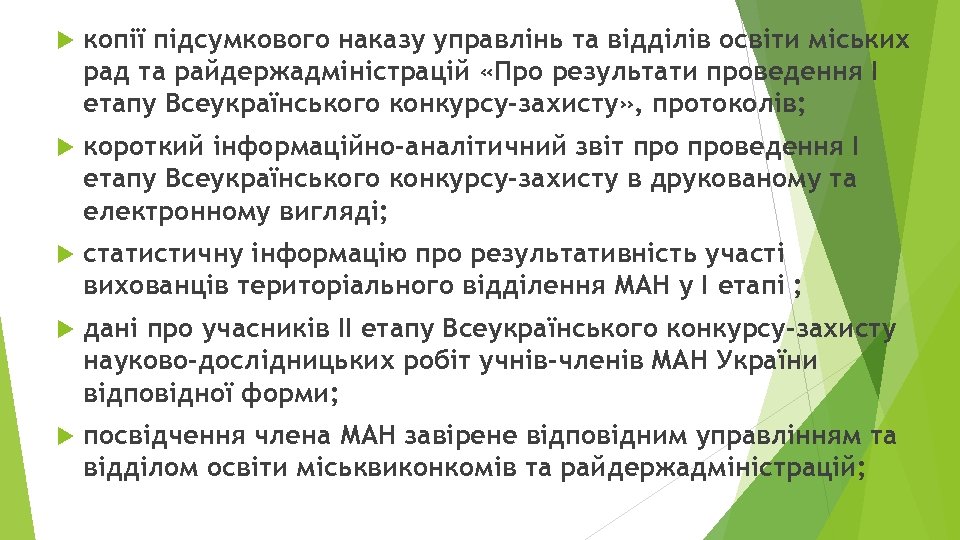 копії підсумкового наказу управлінь та відділів освіти міських рад та райдержадміністрацій «Про результати проведення І етапу Всеукраїнського конкурсу-захисту», протоколів;

короткий інформаційно-аналітичний звіт про проведення І етапу Всеукраїнського конкурсу-захисту в друкованому та електронному вигляді;

статистичну інформацію про результативність участі вихованців територіального відділення МАН у І етапі ;

дані про учасників ІІ етапу Всеукраїнського конкурсу-захисту науково-дослідницьких робіт учнів-членів МАН України відповідної форми;

посвідчення члена МАН завірене відповідним управлінням та відділом освіти міськвиконкомів та райдержадміністрацій;